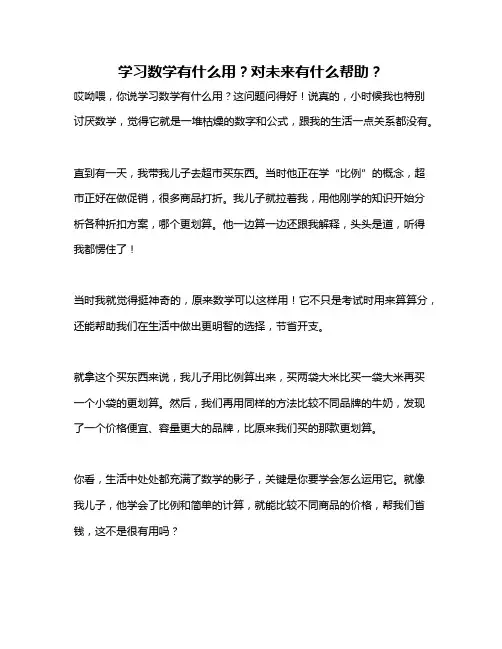 学习数学有什么用？对未来有什么帮助？

哎呦喂，你说学习数学有什么用？这问题问得好！说真的，小时候我也特别讨厌数学，觉得它就是一堆枯燥的数字和公式，跟我的生活一点关系都没有。

直到有一天，我带我儿子去超市买东西。当时他正在学“比例”的概念，超市正好在做促销，很多商品打折。我儿子就拉着我，用他刚学的知识开始分析各种折扣方案，哪个更划算。他一边算一边还跟我解释，头头是道，听得我都愣住了！

当时我就觉得挺神奇的，原来数学可以这样用！它不只是考试时用来算算分，还能帮助我们在生活中做出更明智的选择，节省开支。

就拿这个买东西来说，我儿子用比例算出来，买两袋大米比买一袋大米再买一个小袋的更划算。然后，我们再用同样的方法比较不同品牌的牛奶，发现了一个价格便宜、容量更大的品牌，比原来我们买的那款更划算。

你看，生活中处处都充满了数学的影子，关键是你要学会怎么运用它。就像我儿子，他学会了比例和简单的计算，就能比较不同商品的价格，帮我们省钱，这不是很有用吗？